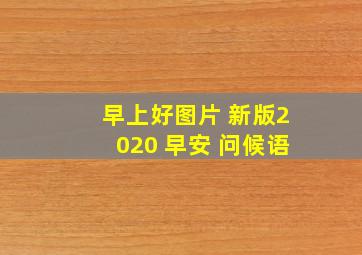 早上好图片 新版2020 早安 问候语